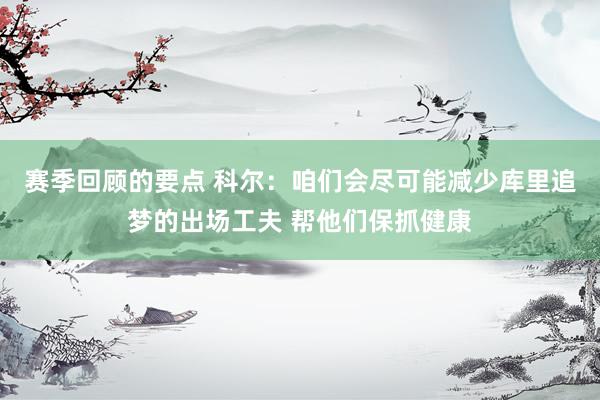 赛季回顾的要点 科尔：咱们会尽可能减少库里追梦的出场工夫 帮他们保抓健康